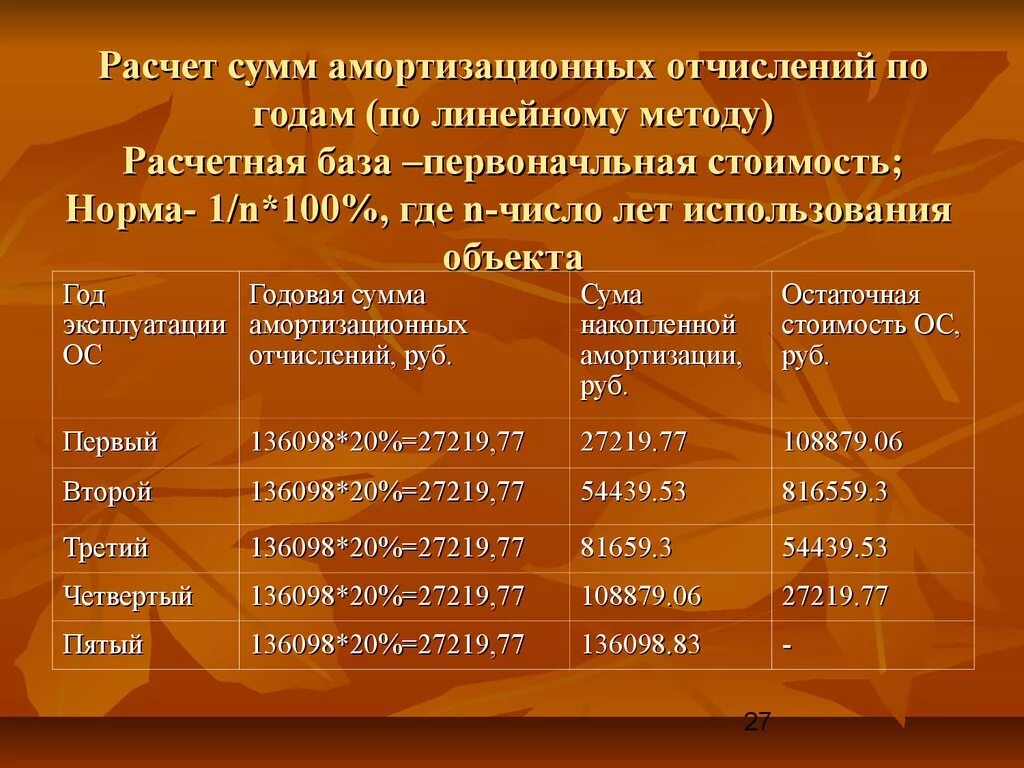 Расчет сумм амортизационных отчислений по годам (по линейному методу)
Расчетная база –первоначльная стоимость;
Норма- 1/n*100%, где n-число лет использования объекта

| Год эксплуатации ОС | Годовая сумма амортизационных отчислений, руб. | Сума накопленной амортизации, руб. | Остаточная стоимость ОС, руб. |
|---|---|---|---|
| Первый | 136098*20%=27219,77 | 27219.77 | 108879.06 |
| Второй | 136098*20%=27219,77 | 54439.53 | 816559.3 |
| Третий | 136098*20%=27219,77 | 81659.3 | 54439.53 |
| Четвертый | 136098*20%=27219,77 | 108879.06 | 27219.77 |
| Пятый | 136098*20%=27219,77 | 136098.83 | - |

27